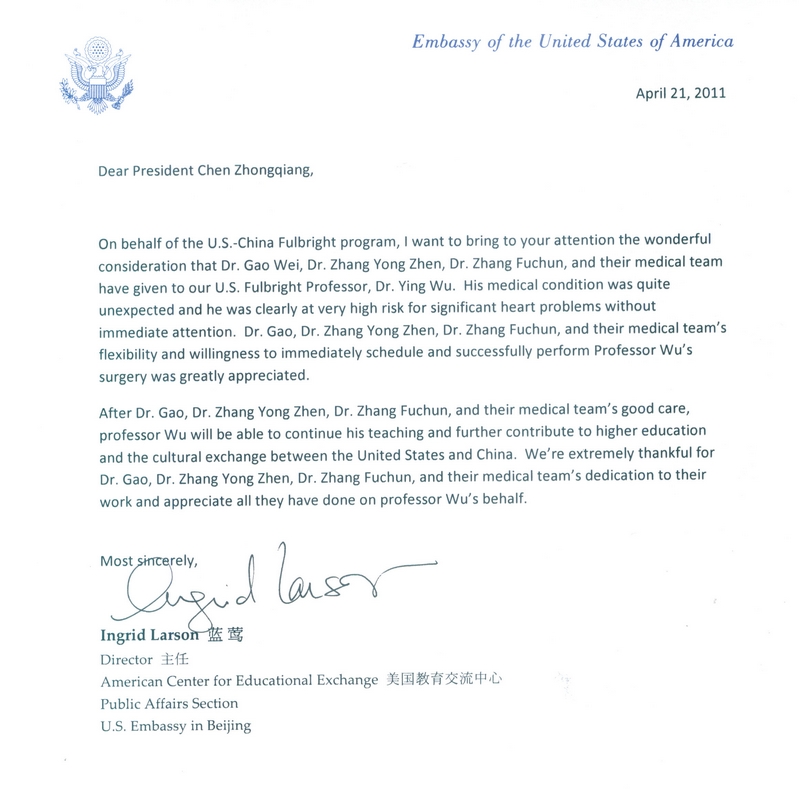 Embassy of the United States of America

April 21, 2011

Dear President Chen Zhongqiang,

On behalf of the U.S.-China Fulbright program, I want to bring to your attention the wonderful consideration that Dr. Gao Wei, Dr. Zhang Yong Zhen, Dr. Zhang Fuchun, and their medical team have given to our U.S. Fulbright Professor, Dr. Ying Wu. His medical condition was quite unexpected and he was clearly at very high risk for significant heart problems without immediate attention. Dr. Gao, Dr. Zhang Yong Zhen, Dr. Zhang Fuchun, and their medical team's flexibility and willingness to immediately schedule and successfully perform Professor Wu's surgery was greatly appreciated.

After Dr. Gao, Dr. Zhang Yong Zhen, Dr. Zhang Fuchun, and their medical team's good care, professor Wu will be able to continue his teaching and further contribute to higher education and the cultural exchange between the United States and China. We're extremely thankful for Dr. Gao, Dr. Zhang Yong Zhen, Dr. Zhang Fuchun, and their medical team's dedication to their work and appreciate all they have done on professor Wu's behalf.

Most sincerely,

Ingrid Larson

Ingrid Larson 蓝莺
Director 主任
American Center for Educational Exchange 美国教育交流中心
Public Affairs Section
U.S. Embassy in Beijing